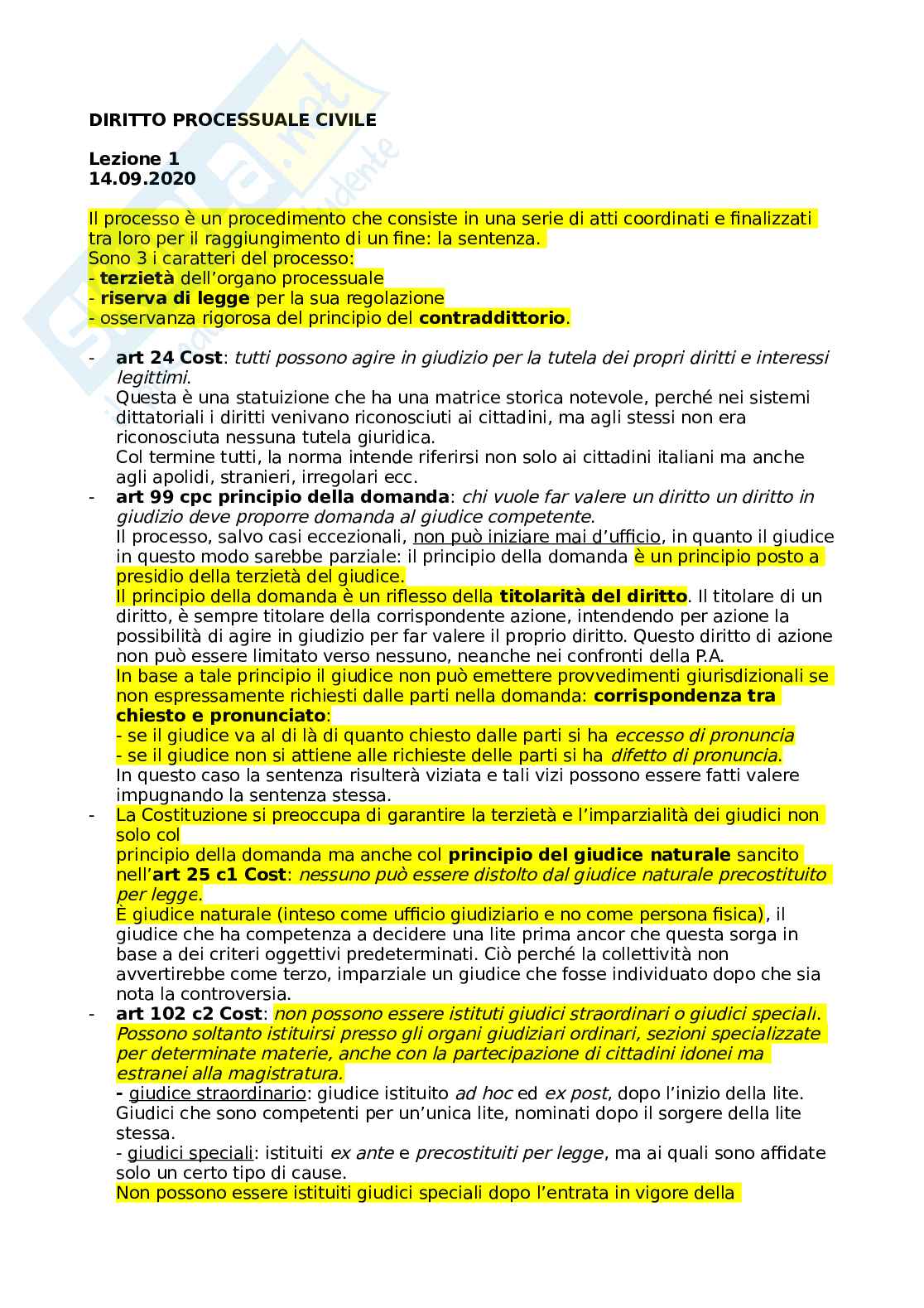 DIRITTO PROCESSUALE CIVILE

Lezione 1
14.09.2020

Il processo è un procedimento che consiste in una serie di atti coordinati e finalizzati tra loro per il raggiungimento di un fine: la sentenza.
Sono 3 i caratteri del processo:
- terzietà dell'organo processuale
- riserva di legge per la sua regolazione
- osservanza rigorosa del principio del contraddittorio.

- art 24 Cost: tutti possono agire in giudizio per la tutela dei propri diritti e interessi legittimi.
Questa è una statuizione che ha una matrice storica notevole, perché nei sistemi dittatoriali i diritti venivano riconosciuti ai cittadini, ma agli stessi non era riconosciuta nessuna tutela giuridica.
Col termine tutti, la norma intende riferirsi non solo ai cittadini italiani ma anche agli apolidi, stranieri, irregolari ecc.
- art 99 cpc principio della domanda: chi vuole far valere un diritto un diritto in giudizio deve proporre domanda al giudice competente.
Il processo, salvo casi eccezionali, non può iniziare mai d'ufficio, in quanto il giudice in questo modo sarebbe parziale: il principio della domanda è un principio posto a presidio della terzietà del giudice.
Il principio della domanda è un riflesso della titolarità del diritto. Il titolare di un diritto, è sempre titolare della corrispondente azione, intendendo per azione la possibilità di agire in giudizio per far valere il proprio diritto. Questo diritto di azione non può essere limitato verso nessuno, neanche nei confronti della P.A.
In base a tale principio il giudice non può emettere provvedimenti giurisdizionali se non espressamente richiesti dalle parti nella domanda: corrispondenza tra chiesto e pronunciato:
- se il giudice va al di là di quanto chiesto dalle parti si ha eccesso di pronuncia
- se il giudice non si attiene alle richieste delle parti si ha difetto di pronuncia.
In questo caso la sentenza risulterà viziata e tali vizi possono essere fatti valere impugnando la sentenza stessa.
- La Costituzione si preoccupa di garantire la terzietà e l'imparzialità dei giudici non solo col
principio della domanda ma anche col principio del giudice naturale sancito nell'art 25 c1 Cost: nessuno può essere distolto dal giudice naturale precostituito per legge.
È giudice naturale (inteso come ufficio giudiziario e no come persona fisica), il giudice che ha competenza a decidere una lite prima ancor che questa sorga in base a dei criteri oggettivi predeterminati. Ciò perché la collettività non avvertirebbe come terzo, imparziale un giudice che fosse individuato dopo che sia nota la controversia.
- art 102 c2 Cost: non possono essere istituti giudici straordinari o giudici speciali. Possono soltanto istituirsi presso gli organi giudiziari ordinari, sezioni specializzate per determinate materie, anche con la partecipazione di cittadini idonei ma estranei alla magistratura.
- giudice straordinario: giudice istituito ad hoc ed ex post, dopo l'inizio della lite. Giudici che sono competenti per un'unica lite, nominati dopo il sorgere della lite stessa.
- giudici speciali: istituiti ex ante e precostituiti per legge, ma ai quali sono affidate solo un certo tipo di cause.
Non possono essere istituiti giudici speciali dopo l'entrata in vigore della